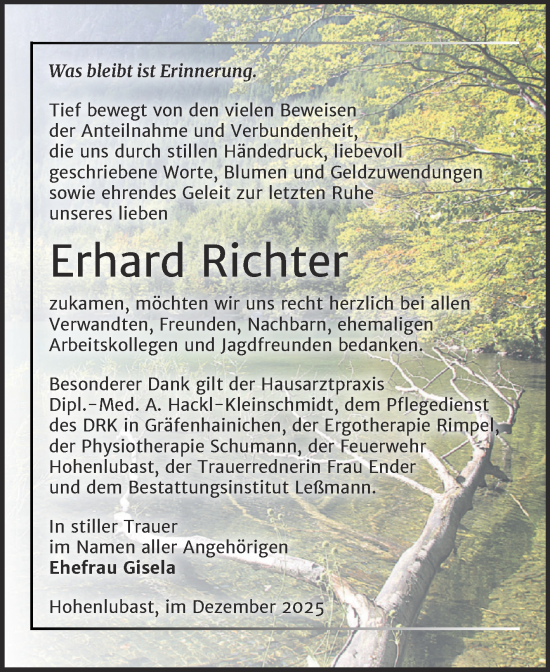 Was bleibt ist Erinnerung.

Tief bewegt von den vielen Beweisen der Anteilnahme und Verbundenheit, die uns durch stillen Händedruck, liebevoll geschriebene Worte, Blumen und Geldzuwendungen sowie ehrendes Geleit zur letzten Ruhe unseres lieben

Erhard Richter

zukamen, möchten wir uns recht herzlich bei allen Verwandten, Freunden, Nachbarn, ehemaligen Arbeitskollegen und Jagdfreunden bedanken.

Besonderer Dank gilt der Hausarztpraxis Dipl.-Med. A. Hackl-Kleinschmidt, dem Pflegedienst des DRK in Gräfenhainichen, der Ergotherapie Rimpel, der Physiotherapie Schumann, der Feuerwehr Hohenlubast, der Trauerrednerin Frau Ender und dem Bestattungsinstitut Leßmann.

In stiller Trauer
im Namen aller Angehörigen
Ehefrau Gisela

Hohenlubast, im Dezember 2025